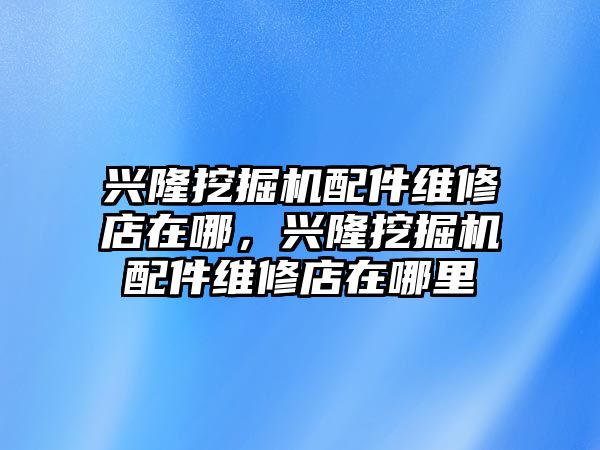 兴隆挖掘机配件维修店在哪，兴隆挖掘机配件维修店在哪里